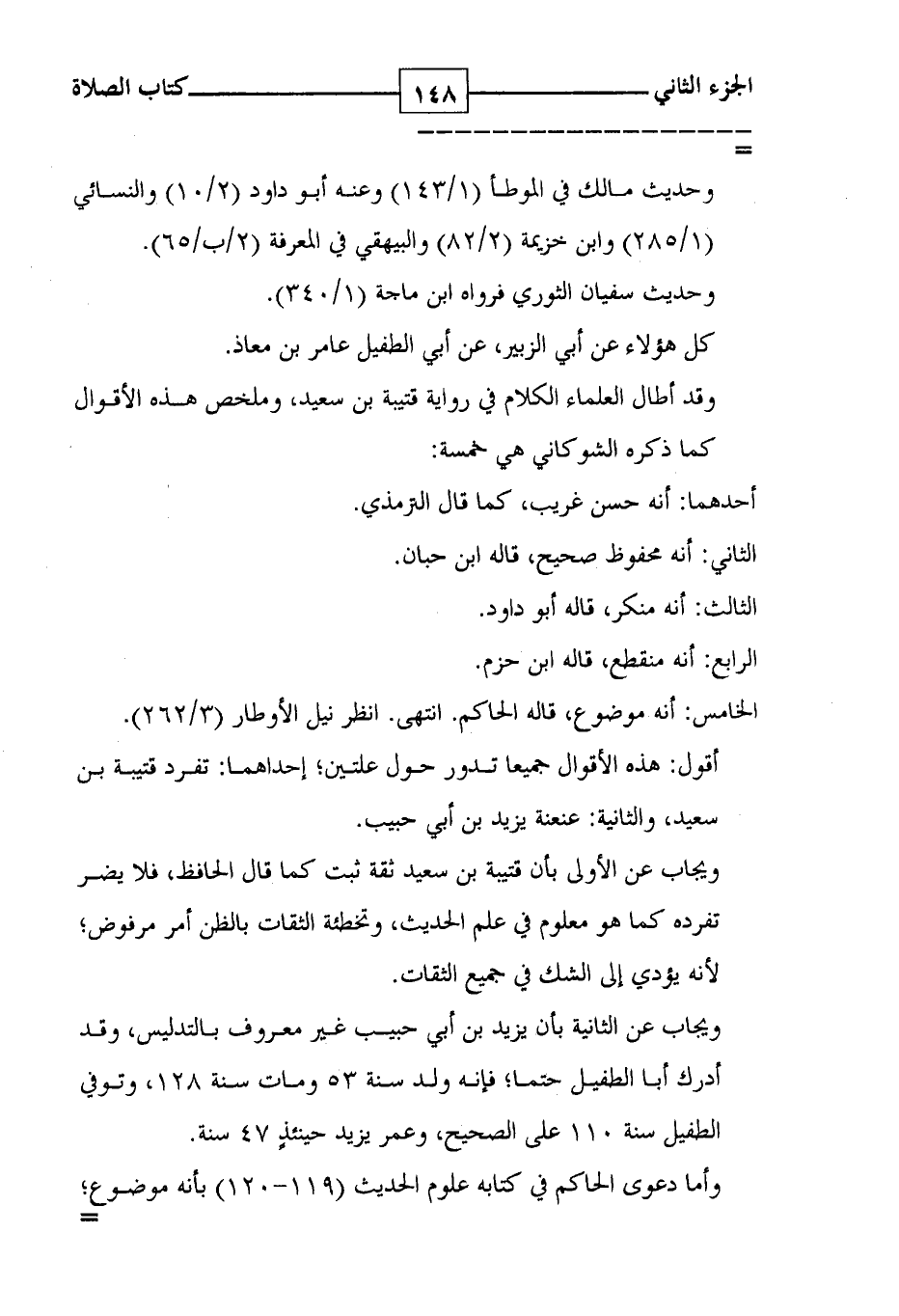 الجزء الثاني ١٤٨ كتاب الصلاة

=

وحديث مالك في الموطأ (١٤٣/١) وعنه أبو داود (١٠/٢) والنسائي (٢٨٥/١) وابن خزيمة (٨٢/٢) والبيهقي في المعرفة (٢/ب/٦٥).

وحديث سفيان الثوري فرواه ابن ماجة (٣٤٠/١).

كل هؤلاء عن أبي الزبير، عن أبي الطفيل عامر بن معاذ.

وقد أطال العلماء الكلام في رواية قتيبة بن سعيد، وملخص هذه الأقوال كما ذكره الشوكاني هي خمسة:

أحدهما: أنه حسن غريب، كما قال الترمذي.

الثاني: أنه محفوظ صحيح، قاله ابن حبان.

الثالث: أنه منكر، قاله أبو داود.

الرابع: أنه منقطع، قاله ابن حزم.

الخامس: أنه موضوع، قاله الحاكم. انتهى. انظر نيل الأوطار (٢٦٢/٣).

أقول: هذه الأقوال جميعا تدور حول علتين؛ إحداهما: تفرد قتيبة بن سعيد، والثانية: عنعنة يزيد بن أبي حبيب.

ويجاب عن الأولى بأن قتيبة بن سعيد ثقة ثبت كما قال الحافظ، فلا يضر تفرده كما هو معلوم في علم الحديث، وتخطئة الثقات بالظن أمر مرفوض؛ لأنه يؤدي إلى الشك في جميع الثقات.

ويجاب عن الثانية بأن يزيد بن أبي حبيب غير معروف بالتدليس، وقد أدرك أبا الطفيل حتما؛ فإنه ولد سنة ٥٣ ومات سنة ١٢٨، وتوفي الطفيل سنة ١١٠ على الصحيح، وعمر يزيد حينئذٍ ٤٧ سنة.

وأما دعوى الحاكم في كتابه علوم الحديث (١١٩-١٢٠) بأنه موضوع؛

=